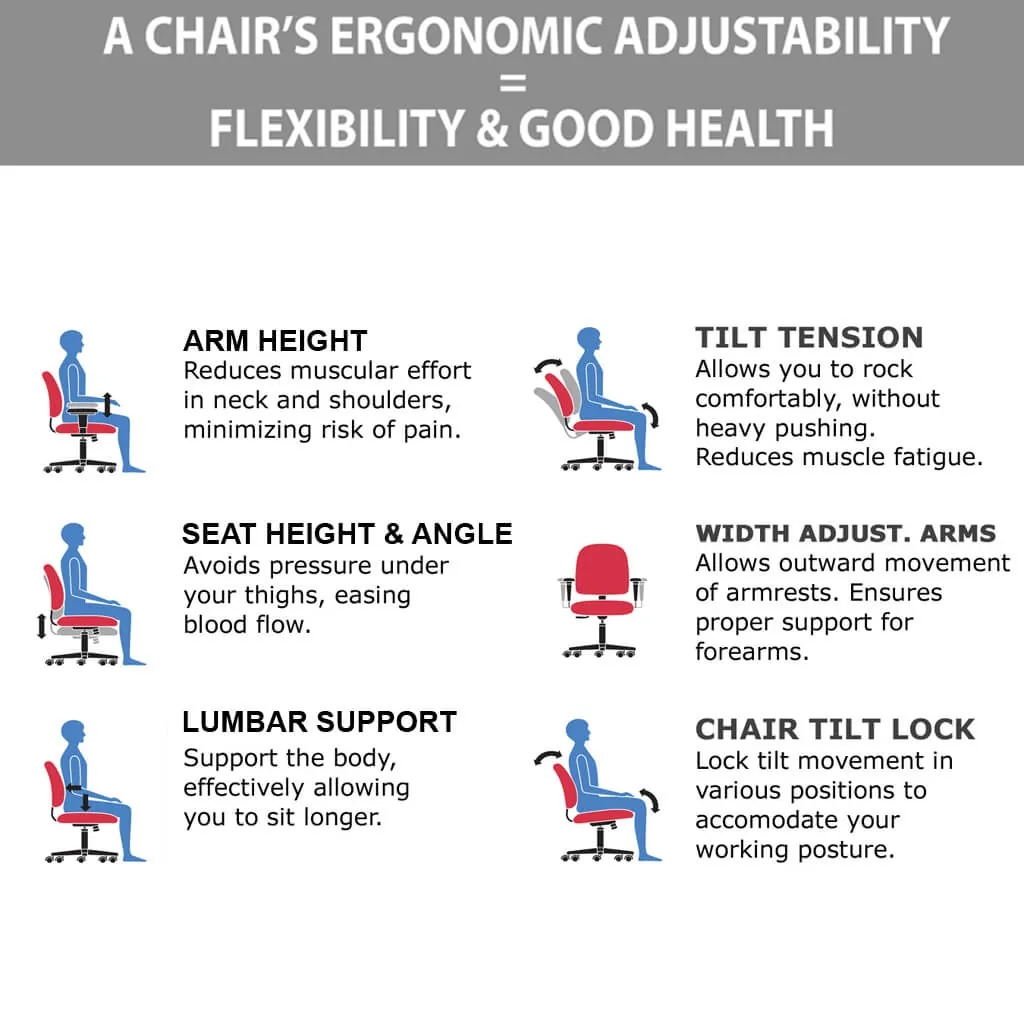 A CHAIR'S ERGONOMIC ADJUSTABILITY
=
FLEXIBILITY & GOOD HEALTH

ARM HEIGHT
Reduces muscular effort in neck and shoulders, minimizing risk of pain.

SEAT HEIGHT & ANGLE
Avoids pressure under your thighs, easing blood flow.

LUMBAR SUPPORT
Support the body, effectively allowing you to sit longer.

TILT TENSION
Allows you to rock comfortably, without heavy pushing.
Reduces muscle fatigue.

WIDTH ADJUST. ARMS
Allows outward movement of armrests. Ensures proper support for forearms.

CHAIR TILT LOCK
Lock tilt movement in various positions to accomodate your working posture.